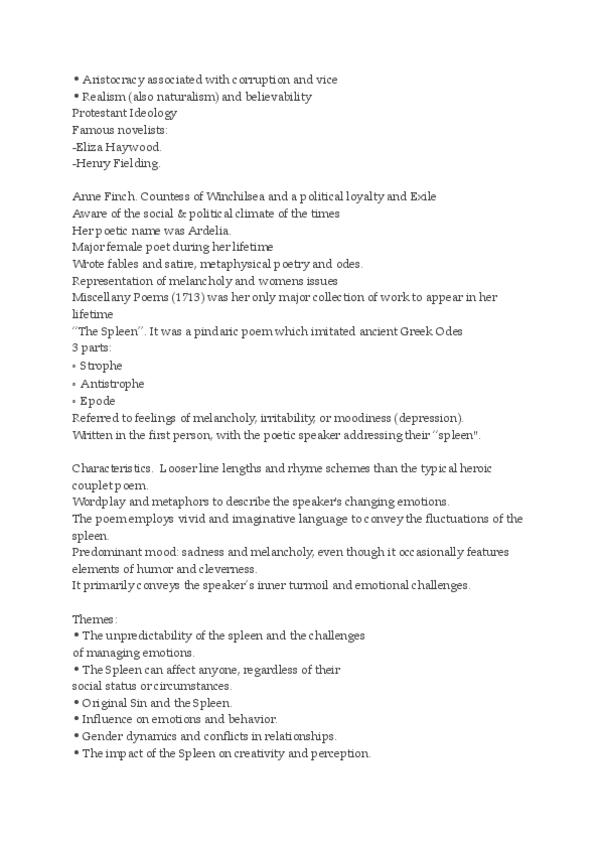 • Aristocracy associated with corruption and vice
• Realism (also naturalism) and believability
Protestant Ideology
Famous novelists:
-Eliza Haywood.
-Henry Fielding.

Anne Finch. Countess of Winchilsea and a political loyalty and Exile
Aware of the social & political climate of the times
Her poetic name was Ardelia.
Major female poet during her lifetime
Wrote fables and satire, metaphysical poetry and odes.
Representation of melancholy and womens issues
Miscellany Poems (1713) was her only major collection of work to appear in her lifetime
"The Spleen". It was a pindaric poem which imitated ancient Greek Odes
3 parts:
◦ Strophe
◦ Antistrophe
◦ Epode
Referred to feelings of melancholy, irritability, or moodiness (depression).
Written in the first person, with the poetic speaker addressing their "spleen".

Characteristics. Looser line lengths and rhyme schemes than the typical heroic couplet poem.
Wordplay and metaphors to describe the speaker's changing emotions.
The poem employs vivid and imaginative language to convey the fluctuations of the spleen.
Predominant mood: sadness and melancholy, even though it occasionally features elements of humor and cleverness.
It primarily conveys the speaker's inner turmoil and emotional challenges.

Themes:
• The unpredictability of the spleen and the challenges of managing emotions.
• The Spleen can affect anyone, regardless of their social status or circumstances.
• Original Sin and the Spleen.
• Influence on emotions and behavior.
• Gender dynamics and conflicts in relationships.
• The impact of the Spleen on creativity and perception.